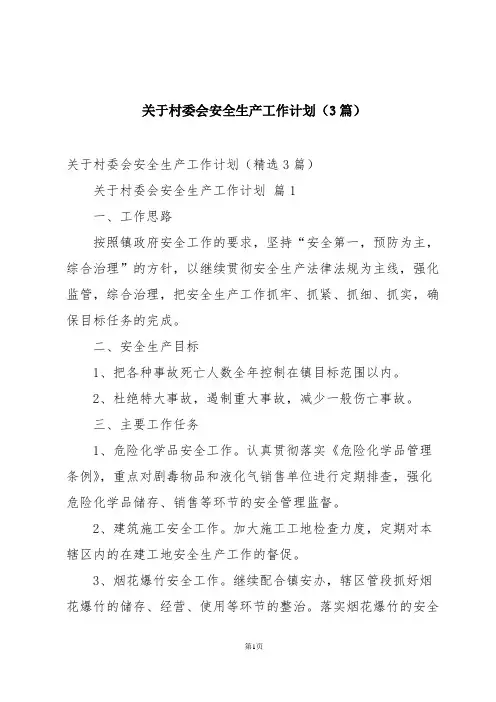 关于村委会安全生产工作计划（3篇）

关于村委会安全生产工作计划（精选3篇）

关于村委会安全生产工作计划 篇1

一、工作思路

按照镇政府安全工作的要求，坚持“安全第一，预防为主，综合治理”的方针，以继续贯彻安全生产法律法规为主线，强化监管，综合治理，把安全生产工作抓牢、抓紧、抓细、抓实，确保目标任务的完成。

二、安全生产目标

1、把各种事故死亡人数全年控制在镇目标范围以内。

2、杜绝特大事故，遏制重大事故，减少一般伤亡事故。

三、主要工作任务

1、危险化学品安全工作。认真贯彻落实《危险化学品管理条例》，重点对剧毒物品和液化气销售单位进行定期排查，强化危险化学品储存、销售等环节的安全管理监督。

2、建筑施工安全工作。加大施工工地检查力度，定期对本辖区内的在建工地安全生产工作的督促。

3、烟花爆竹安全工作。继续配合镇安办，辖区管段抓好烟花爆竹的储存、经营、使用等环节的整治。落实烟花爆竹的安全

第1页